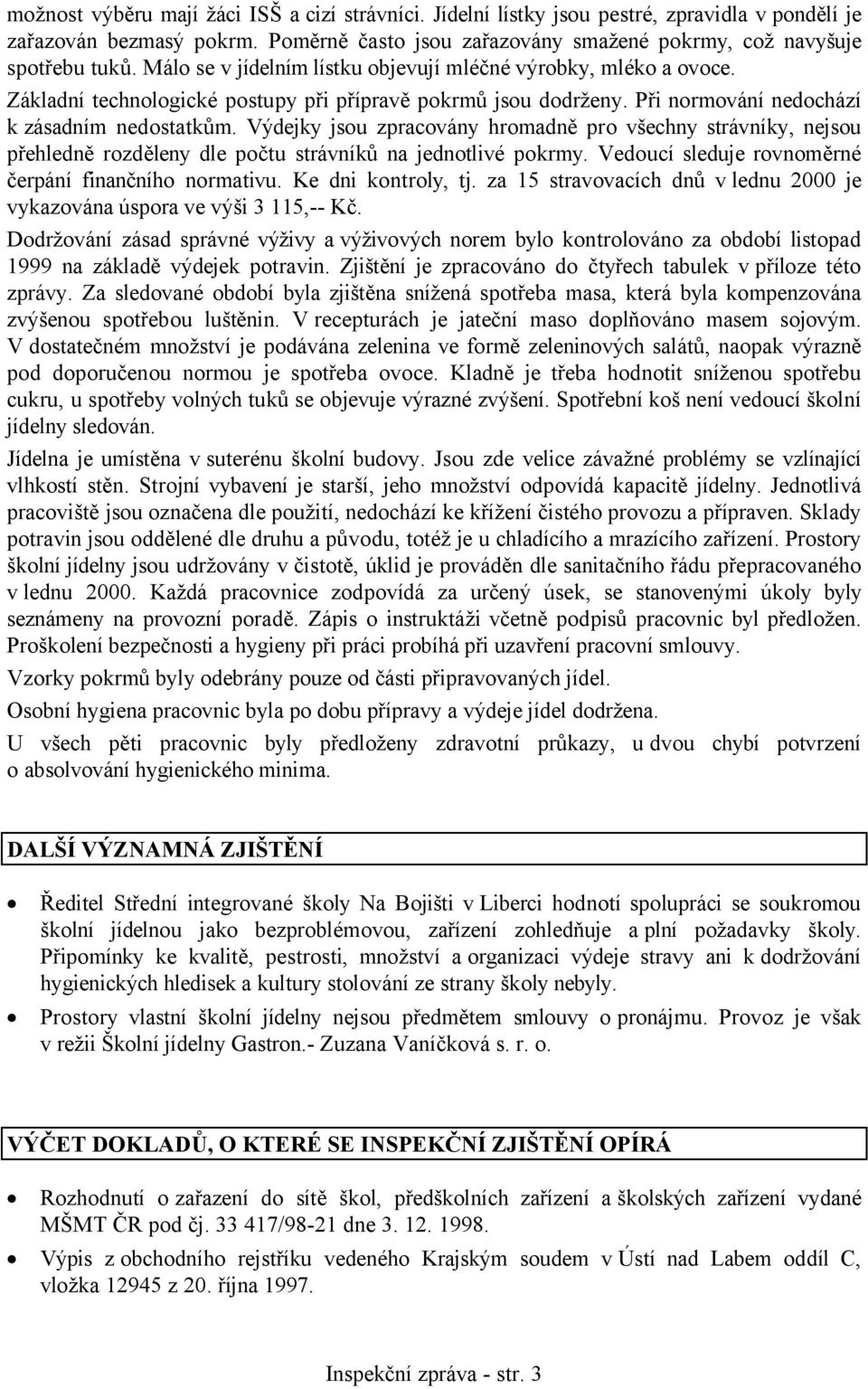 možnost výběru mají žáci ISŠ a cizí strávníci. Jídelní lístky jsou pestré, zpravidla v pondělí je zařazován bezmasý pokrm. Poměrně často jsou zařazovány smažené pokrmy, což navyšuje spotřebu tuků. Málo se v jídelním lístku objevují mléčné výrobky, mléko a ovoce. Základní technologické postupy při přípravě pokrmů jsou dodrženy. Při normování nedochází k zásadním nedostatkům. Výdejky jsou zpracovány hromadně pro všechny strávníky, nejsou přehledně rozděleny dle počtu strávníků na jednotlivé pokrmy. Vedoucí sleduje rovnoměrné čerpání finančního normativu. Ke dni kontroly, tj. za 15 stravovacích dnů v lednu 2000 je vykazována úspora ve výši 3 115,-- Kč.

Dodržování zásad správné výživy a výživových norem bylo kontrolováno za období listopad 1999 na základě výdejek potravin. Zjištění je zpracováno do čtyřech tabulek v příloze této zprávy. Za sledované období byla zjištěna snížená spotřeba masa, která byla kompenzována zvýšenou spotřebou luštěnin. V recepturách je jateční maso doplňováno masem sojovým. V dostatečném množství je podávána zelenina ve formě zeleninových salátů, naopak výrazně pod doporučenou normou je spotřeba ovoce. Kladně je třeba hodnotit sníženou spotřebu cukru, u spotřeby volných tuků se objevuje výrazné zvýšení. Spotřební koš není vedoucí školní jídelny sledován.

Jídelna je umístěna v suterénu školní budovy. Jsou zde velice závažné problémy se vzlínající vlhkostí stěn. Strojní vybavení je starší, jeho množství odpovídá kapacitě jídelny. Jednotlivá pracoviště jsou označena dle použití, nedochází ke křížení čistého provozu a přípraven. Sklady potravin jsou oddělené dle druhu a původu, totéž je u chladícího a mrazícího zařízení. Prostory školní jídelny jsou udržovány v čistotě, úklid je prováděn dle sanitačního řádu přepracovaného v lednu 2000. Každá pracovnice zodpovídá za určený úsek, se stanovenými úkoly byly seznámeny na provozní poradě. Zápis o instruktáži včetně podpisů pracovnic byl předložen. Proškolení bezpečnosti a hygieny při práci probíhá při uzavření pracovní smlouvy.

Vzorky pokrmů byly odebrány pouze od části připravovaných jídel.

Osobní hygiena pracovnic byla po dobu přípravy a výdeje jídel dodržena.

U všech pěti pracovnic byly předloženy zdravotní průkazy, u dvou chybí potvrzení o absolvování hygienického minima.

DALŠÍ VÝZNAMNÁ ZJIŠTĚNÍ

• Ředitel Střední integrované školy Na Bojišti v Liberci hodnotí spolupráci se soukromou školní jídelnou jako bezproblémovou, zařízení zohledňuje a plní požadavky školy. Připomínky ke kvalitě, pestrosti, množství a organizaci výdeje stravy ani k dodržování hygienických hledisek a kultury stolování ze strany školy nebyly.

• Prostory vlastní školní jídelny nejsou předmětem smlouvy o pronájmu. Provoz je však v režii Školní jídelny Gastron.- Zuzana Vaníčková s. r. o.

VÝČET DOKLADŮ, O KTERÉ SE INSPEKČNÍ ZJIŠTĚNÍ OPÍRÁ

• Rozhodnutí o zařazení do sítě škol, předškolních zařízení a školských zařízení vydané MŠMT ČR pod čj. 33 417/98-21 dne 3. 12. 1998.

• Výpis z obchodního rejstříku vedeného Krajským soudem v Ústí nad Labem oddíl C, vložka 12945 z 20. října 1997.

Inspekční zpráva - str. 3